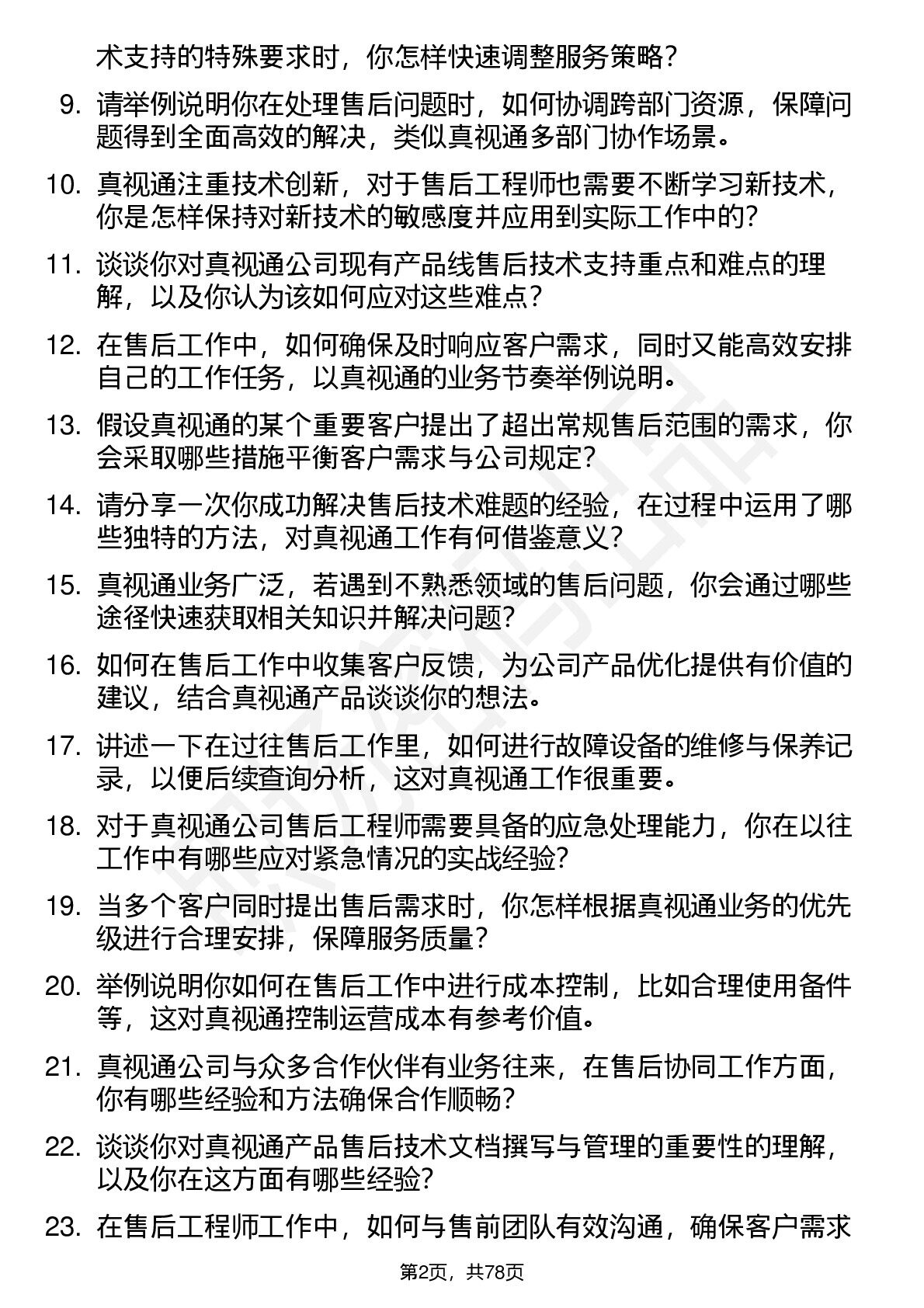 术支持的特殊要求时，你怎样快速调整服务策略？

9. 请举例说明你在处理售后问题时，如何协调跨部门资源，保障问题得到全面高效的解决，类似真视通多部门协作场景。

10. 真视通注重技术创新，对于售后工程师也需要不断学习新技术，你是怎样保持对新技术的敏感度并应用到实际工作中的？

11. 谈谈你对真视通公司现有产品线售后技术支持重点和难点的理解，以及你认为该如何应对这些难点？

12. 在售后工作中，如何确保及时响应客户需求，同时又能高效安排自己的工作任务，以真视通的业务节奏举例说明。

13. 假设真视通的某个重要客户提出了超出常规售后范围的需求，你会采取哪些措施平衡客户需求与公司规定？

14. 请分享一次你成功解决售后技术难题的经验，在过程中运用了哪些独特的方法，对真视通工作有何借鉴意义？

15. 真视通业务广泛，若遇到不熟悉领域的售后问题，你会通过哪些途径快速获取相关知识并解决问题？

16. 如何在售后工作中收集客户反馈，为公司产品优化提供有价值的建议，结合真视通产品谈谈你的想法。

17. 讲述一下在过往售后工作里，如何进行故障设备的维修与保养记录，以便后续查询分析，这对真视通工作很重要。

18. 对于真视通公司售后工程师需要具备的应急处理能力，你在以往工作中有哪些应对紧急情况的实战经验？

19. 当多个客户同时提出售后需求时，你怎样根据真视通业务的优先级进行合理安排，保障服务质量？

20. 举例说明你如何在售后工作中进行成本控制，比如合理使用备件等，这对真视通控制运营成本有参考价值。

21. 真视通公司与众多合作伙伴有业务往来，在售后协同工作方面，你有哪些经验和方法确保合作顺畅？

22. 谈谈你对真视通产品售后技术文档撰写与管理的重要性的理解，以及你在这方面有哪些经验？

23. 在售后工程师工作中，如何与售前团队有效沟通，确保客户需求

第2页，共78页